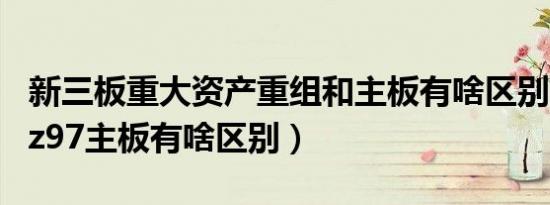 新三板重大资产重组和主板有啥区别
z97主板有啥区别）